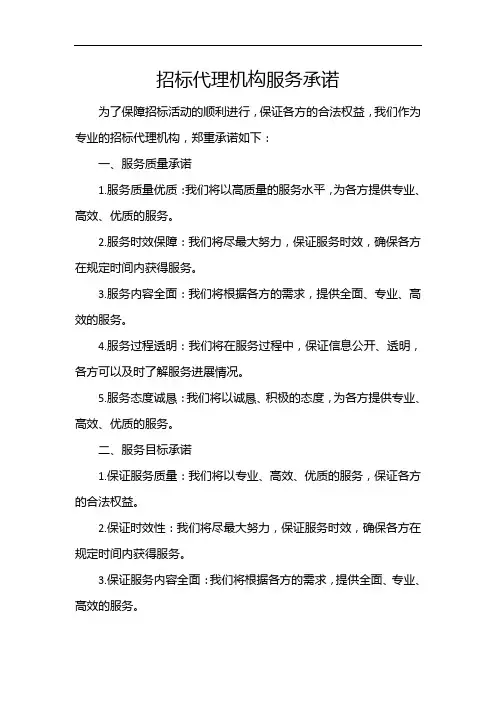 招标代理机构服务承诺

为了保障招标活动的顺利进行，保证各方的合法权益，我们作为专业的招标代理机构，郑重承诺如下：

一、服务质量承诺

1.服务质量优质：我们将以高质量的服务水平，为各方提供专业、高效、优质的服务。

2.服务时效保障：我们将尽最大努力，保证服务时效，确保各方在规定时间内获得服务。

3.服务内容全面：我们将根据各方的需求，提供全面、专业、高效的服务。

4.服务过程透明：我们将在服务过程中，保证信息公开、透明，各方可以及时了解服务进展情况。

5.服务态度诚恳：我们将以诚恳、积极的态度，为各方提供专业、高效、优质的服务。

二、服务目标承诺

1.保证服务质量：我们将以专业、高效、优质的服务，保证各方的合法权益。

2.保证时效性：我们将尽最大努力，保证服务时效，确保各方在规定时间内获得服务。

3.保证服务内容全面：我们将根据各方的需求，提供全面、专业、高效的服务。